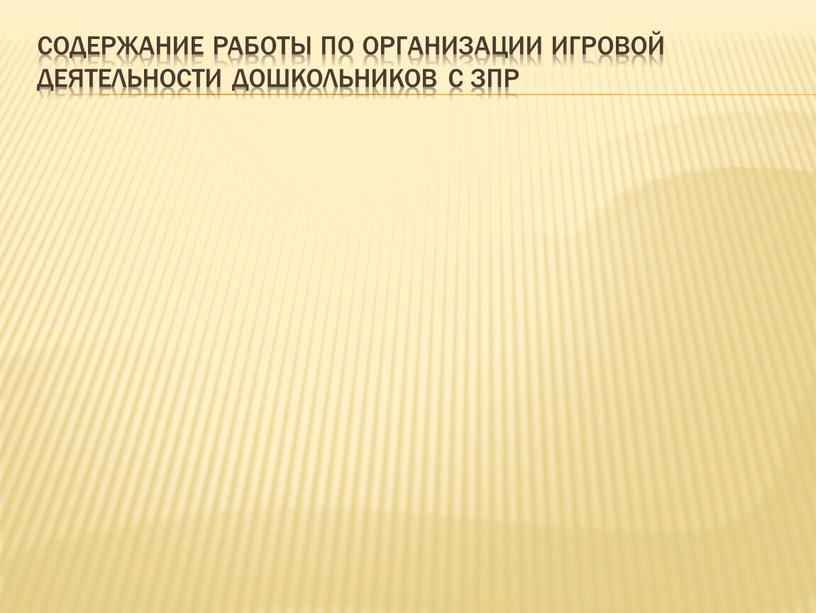 СОДЕРЖАНИЕ РАБОТЫ ПО ОРГАНИЗАЦИИ ИГРОВОЙ ДЕЯТЕЛЬНОСТИ ДОШКОЛЬНИКОВ С ЗПР